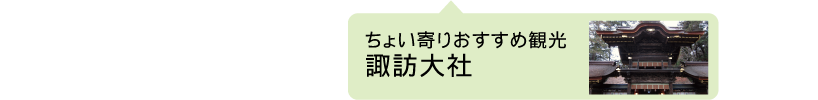 ちょい寄りおすすめ観光
諏訪大社